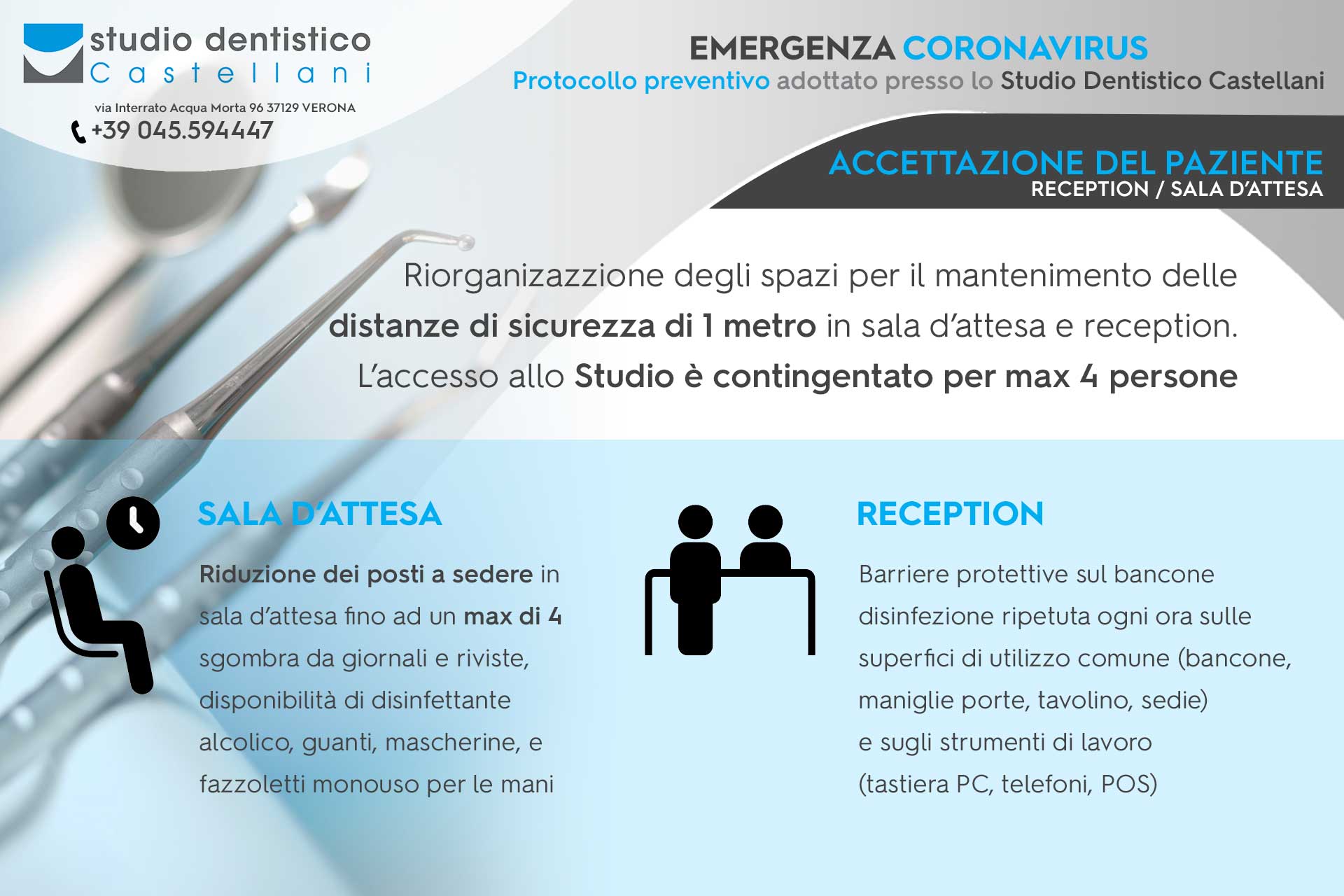 studio dentistico
Castellani

via Interrato Acqua Morta 96 37129 VERONA
+39 045.594447

EMERGENZA CORONAVIRUS
Protocollo preventivo adottato presso lo Studio Dentistico Castellani

ACCETTAZIONE DEL PAZIENTE
RECEPTION / SALA D'ATTESA

Riorganizazzione degli spazi per il mantenimento delle distanze di sicurezza di 1 metro in sala d'attesa e reception. L'accesso allo Studio è contingentato per max 4 persone

SALA D'ATTESA

Riduzione dei posti a sedere in sala d'attesa fino ad un max di 4 sgombra da giornali e riviste, disponibilità di disinfettante alcolico, guanti, mascherine, e fazzoletti monouso per le mani

RECEPTION

Barriere protettive sul bancone disinfezione ripetuta ogni ora sulle superfici di utilizzo comune (bancone, maniglie porte, tavolino, sedie) e sugli strumenti di lavoro (tastiera PC, telefoni, POS)